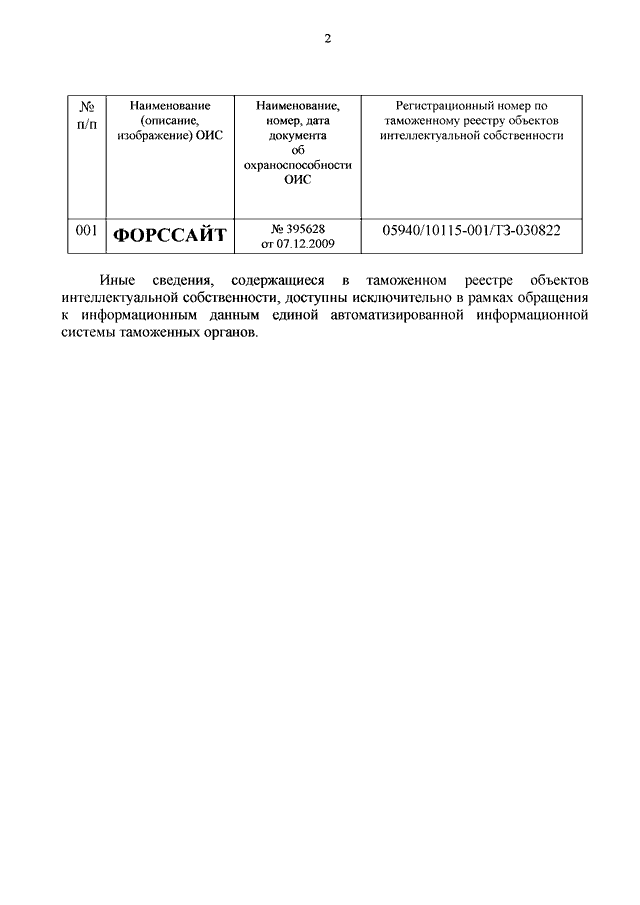 2

| № п/п | Наименование (описание, изображение) ОИС | Наименование, номер, дата документа об охраноспособности ОИС | Регистрационный номер по таможенному реестру объектов интеллектуальной собственности |
|---|---|---|---|
| 001 | ФОРССАЙТ | № 395628 от 07.12.2009 | 05940/10115-001/ТЗ-030822 |

Иные сведения, содержащиеся в таможенном реестре объектов интеллектуальной собственности, доступны исключительно в рамках обращения к информационным данным единой автоматизированной информационной системы таможенных органов.